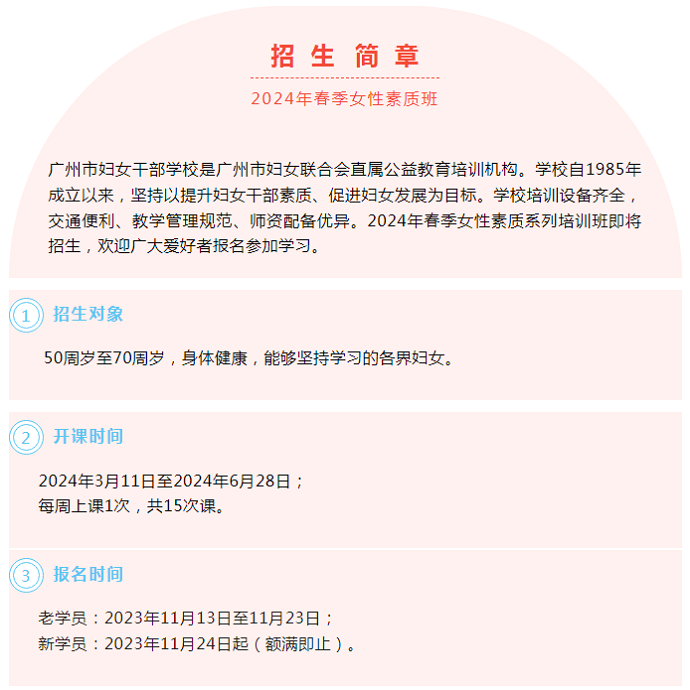 招 生 简 章

2024年春季女性素质班

广州市妇女干部学校是广州市妇女联合会直属公益教育培训机构。学校自1985年成立以来，坚持以提升妇女干部素质、促进妇女发展为目标。学校培训设备齐全，交通便利、教学管理规范、师资配备优异。2024年春季女性素质系列培训班即将招生，欢迎广大爱好者报名参加学习。

1 招生对象

50周岁至70周岁，身体健康，能够坚持学习的各界妇女。

2 开课时间

2024年3月11日至2024年6月28日；
每周上课1次，共15次课。

3 报名时间

老学员：2023年11月13日至11月23日；
新学员：2023年11月24日起（额满即止）。